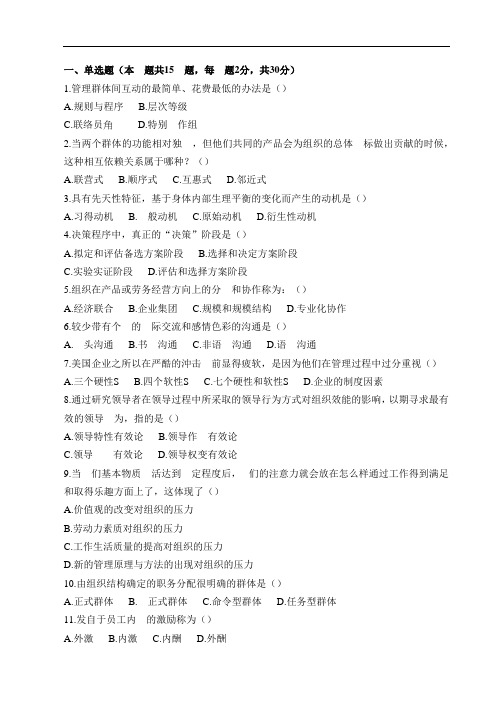 一、单选题（本　题共15　题，每　题2分，共30分）

1.管理群体间互动的最简单、花费最低的办法是（）

A.规则与程序　B.层次等级

C.联络员角　　D.特别　作组

2.当两个群体的功能相对独　，但他们共同的产品会为组织的总体　标做出贡献的时候，这种相互依赖关系属于哪种？（）

A.联营式　B.顺序式　C.互惠式　D.邻近式

3.具有先天性特征，基于身体内部生理平衡的变化而产生的动机是（）

A.习得动机　B.　般动机　C.原始动机　D.衍生性动机

4.决策程序中，真正的“决策”阶段是（）

A.拟定和评估备选方案阶段　B.选择和决定方案阶段

C.实验实证阶段　D.评估和选择方案阶段

5.组织在产品或劳务经营方向上的分　和协作称为：（）

A.经济联合　B.企业集团　C.规模和规模结构　D.专业化协作

6.较少带有个　的　际交流和感情色彩的沟通是（）

A.　头沟通　B.书　沟通　C.非语　沟通　D.语　沟通

7.美国企业之所以在严酷的冲击　前显得疲软，是因为他们在管理过程中过分重视（）

A.三个硬性S　B.四个软性S　C.七个硬性和软性S　D.企业的制度因素

8.通过研究领导者在领导过程中所采取的领导行为方式对组织效能的影响，以期寻求最有效的领导　为，指的是（）

A.领导特性有效论　B.领导作　有效论

C.领导　　有效论　D.领导权变有效论

9.当　们基本物质　活达到　定程度后，　们的注意力就会放在怎么样通过工作得到满足和取得乐趣方面上了，这体现了（）

A.价值观的改变对组织的压力

B.劳动力素质对组织的压力

C.工作生活质量的提高对组织的压力

D.新的管理原理与方法的出现对组织的压力

10.由组织结构确定的职务分配很明确的群体是（）

A.正式群体　B.　正式群体　C.命令型群体　D.任务型群体

11.发自于员工内　的激励称为（）

A.外激　B.内激　C.内酬　D.外酬